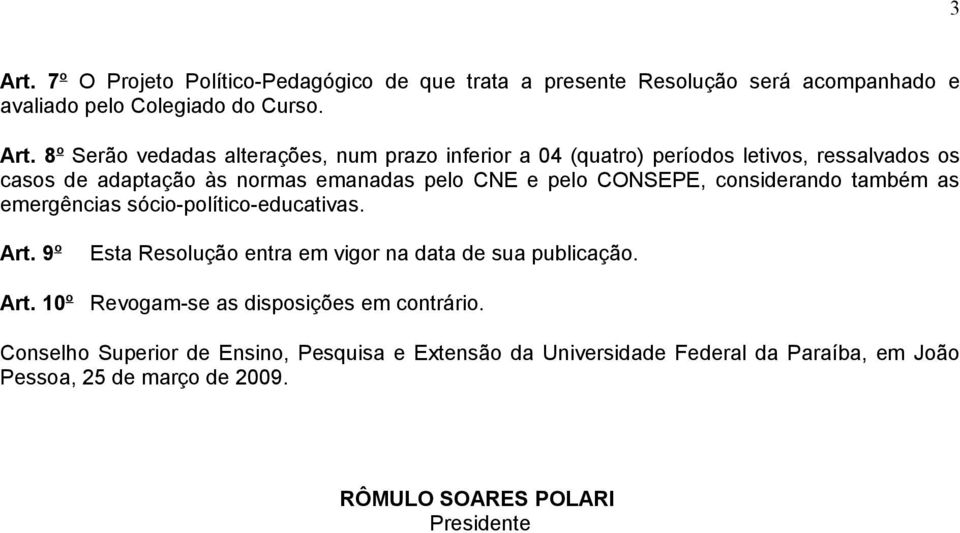 3

Art. 7º O Projeto Político-Pedagógico de que trata a presente Resolução será acompanhado e avaliado pelo Colegiado do Curso.

Art. 8º Serão vedadas alterações, num prazo inferior a 04 (quatro) períodos letivos, ressalvados os casos de adaptação às normas emanadas pelo CNE e pelo CONSEPE, considerando também as emergências sócio-político-educativas.

Art. 9º Esta Resolução entra em vigor na data de sua publicação.

Art. 10º Revogam-se as disposições em contrário.

Conselho Superior de Ensino, Pesquisa e Extensão da Universidade Federal da Paraíba, em João Pessoa, 25 de março de 2009.

RÔMULO SOARES POLARI
Presidente